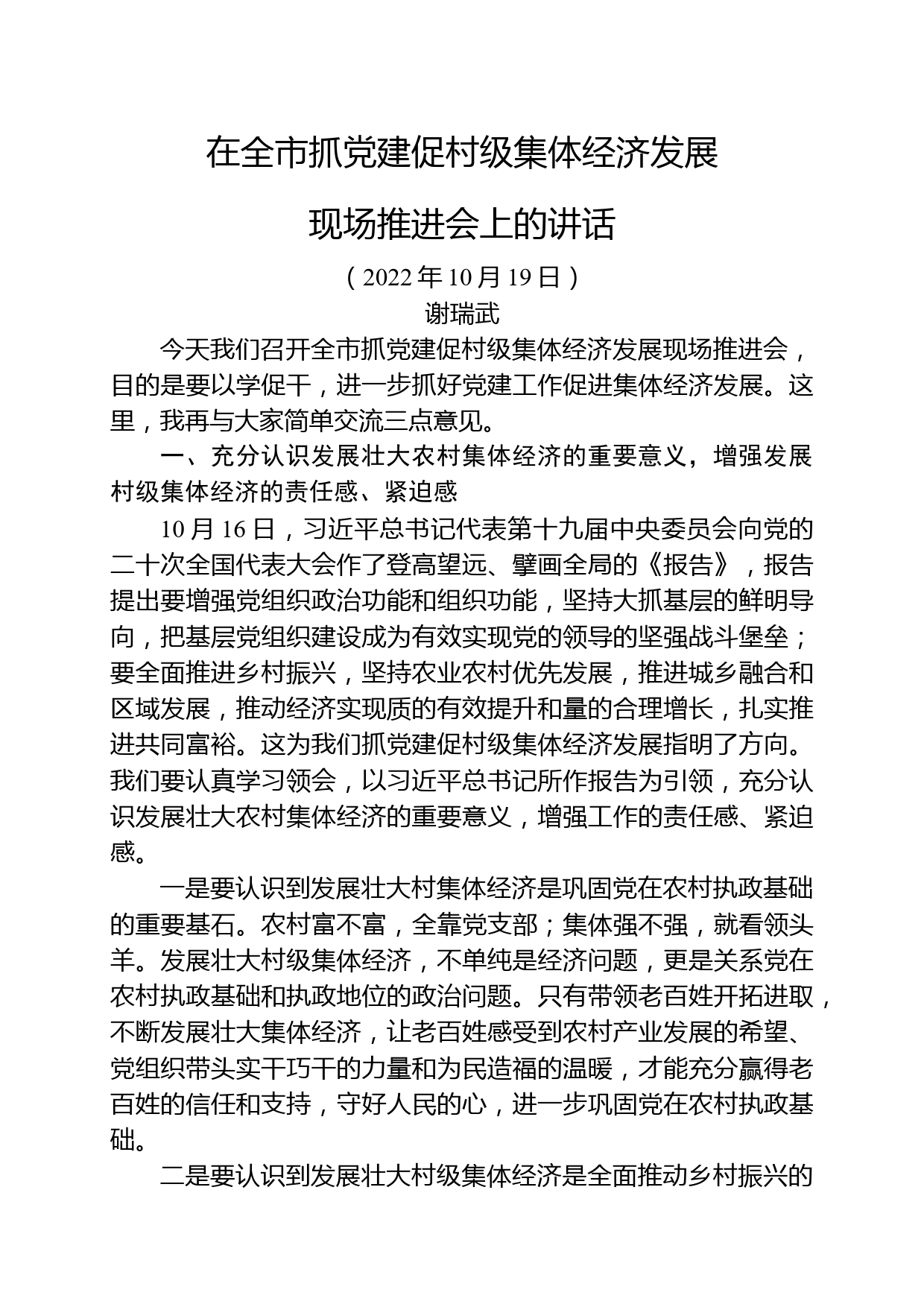 在全市抓党建促村级集体经济发展

现场推进会上的讲话

（2022年10月19日）

谢瑞武

今天我们召开全市抓党建促村级集体经济发展现场推进会，目的是要以学促干，进一步抓好党建工作促进集体经济发展。这里，我再与大家简单交流三点意见。

一、充分认识发展壮大农村集体经济的重要意义，增强发展村级集体经济的责任感、紧迫感

10月16日，习近平总书记代表第十九届中央委员会向党的二十次全国代表大会作了登高望远、擘画全局的《报告》，报告提出要增强党组织政治功能和组织功能，坚持大抓基层的鲜明导向，把基层党组织建设成为有效实现党的领导的坚强战斗堡垒；要全面推进乡村振兴，坚持农业农村优先发展，推进城乡融合和区域发展，推动经济实现质的有效提升和量的合理增长，扎实推进共同富裕。这为我们抓党建促村级集体经济发展指明了方向。我们要认真学习领会，以习近平总书记所作报告为引领，充分认识发展壮大农村集体经济的重要意义，增强工作的责任感、紧迫感。

一是要认识到发展壮大村集体经济是巩固党在农村执政基础的重要基石。农村富不富，全靠党支部；集体强不强，就看领头羊。发展壮大村级集体经济，不单纯是经济问题，更是关系党在农村执政基础和执政地位的政治问题。只有带领老百姓开拓进取，不断发展壮大集体经济，让老百姓感受到农村产业发展的希望、党组织带头实干巧干的力量和为民造福的温暖，才能充分赢得老百姓的信任和支持，守好人民的心，进一步巩固党在农村执政基础。

二是要认识到发展壮大村级集体经济是全面推动乡村振兴的